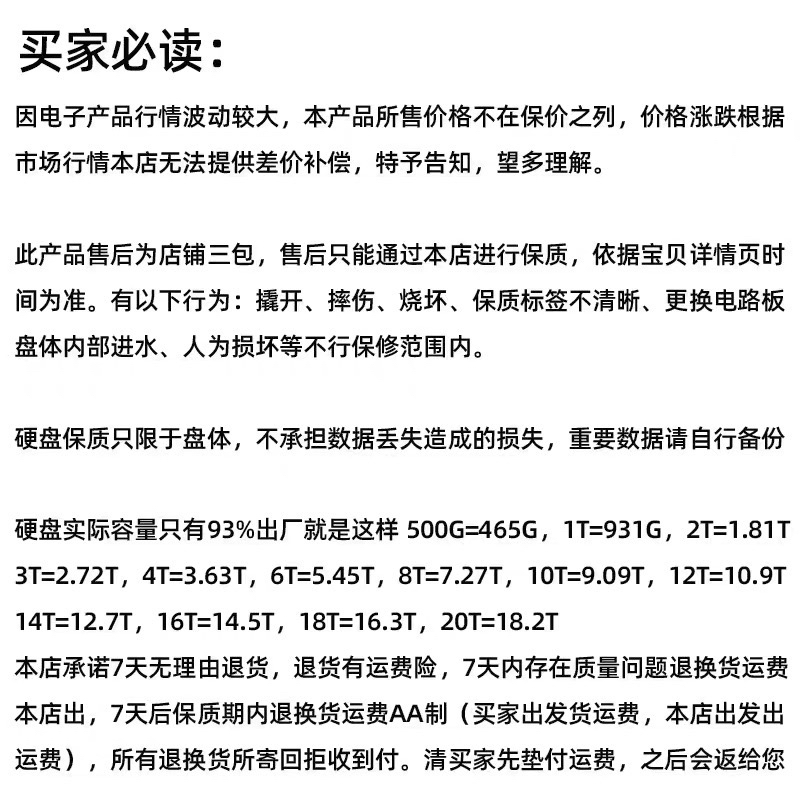 买家必读：

因电子产品行情波动较大，本产品所售价格不在保价之列，价格涨跌根据市场行情本店无法提供差价补偿，特予告知，望多理解。

此产品售后为店铺三包，售后只能通过本店进行保质，依据宝贝详情页时间为准。有以下行为：撬开、摔伤、烧坏、保质标签不清晰、更换电路板盘体内部进水、人为损坏等不行保修范围内。

硬盘保质只限于盘体，不承担数据丢失造成的损失，重要数据请自行备份

硬盘实际容量只有93%出厂就是这样 500G=465G，1T=931G，2T=1.81T 3T=2.72T，4T=3.63T，6T=5.45T，8T=7.27T，10T=9.09T，12T=10.9T 14T=12.7T，16T=14.5T，18T=16.3T，20T=18.2T
本店承诺7天无理由退货，退货有运费险，7天内存在质量问题退换货运费本店出，7天后保质期内退换货运费AA制（买家出发货运费，本店出发出运费），所有退换货所寄回拒收到付。清买家先垫付运费，之后会返给您